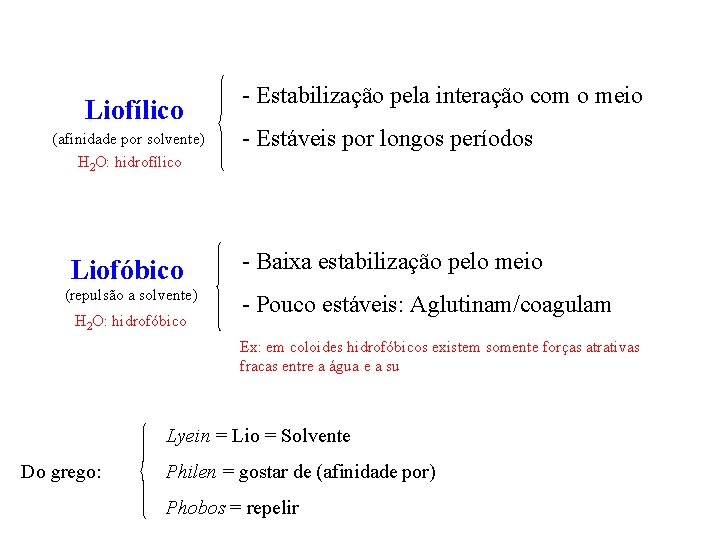 Liofílico
(afinidade por solvente)
$H_2O$: hidrofílico

- Estabilização pela interação com o meio
- Estáveis por longos períodos

Liofóbico
(repulsão a solvente)
$H_2O$: hidrofóbico

- Baixa estabilização pelo meio
- Pouco estáveis: Aglutinam/coagulam

Ex: em coloides hidrofóbicos existem somente forças atrativas fracas entre a água e a su

Do grego:
Lyein = Lio = Solvente
Philen = gostar de (afinidade por)
Phobos = repelir